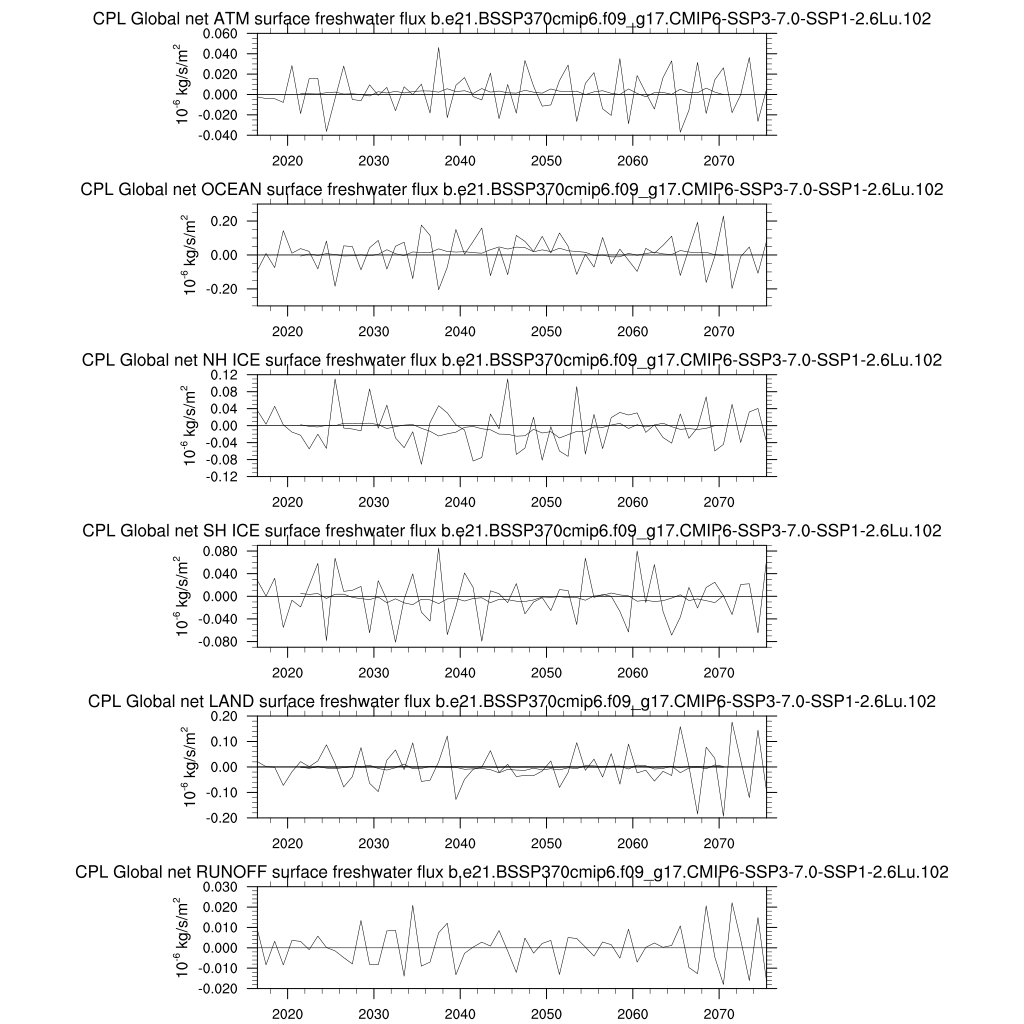 CPL Global net ATM surface freshwater flux b.e21.BSSP370cmip6.f09_g17.CMIP6-SSP3-7.0-SSP1-2.6Lu.102

$10^{-6}$ kg/s/m$^2$

0.060
0.040
0.020
0.000
-0.020
-0.040

2020 2030 2040 2050 2060 2070

CPL Global net OCEAN surface freshwater flux b.e21.BSSP370cmip6.f09_g17.CMIP6-SSP3-7.0-SSP1-2.6Lu.102

$10^{-6}$ kg/s/m$^2$

0.20
0.00
-0.20

2020 2030 2040 2050 2060 2070

CPL Global net NH ICE surface freshwater flux b.e21.BSSP370cmip6.f09_g17.CMIP6-SSP3-7.0-SSP1-2.6Lu.102

$10^{-6}$ kg/s/m$^2$

0.12
0.08
0.04
0.00
-0.04
-0.08
-0.12

2020 2030 2040 2050 2060 2070

CPL Global net SH ICE surface freshwater flux b.e21.BSSP370cmip6.f09_g17.CMIP6-SSP3-7.0-SSP1-2.6Lu.102

$10^{-6}$ kg/s/m$^2$

0.080
0.040
0.000
-0.040
-0.080

2020 2030 2040 2050 2060 2070

CPL Global net LAND surface freshwater flux b.e21.BSSP370cmip6.f09_g17.CMIP6-SSP3-7.0-SSP1-2.6Lu.102

$10^{-6}$ kg/s/m$^2$

0.20
0.10
0.00
-0.10
-0.20

2020 2030 2040 2050 2060 2070

CPL Global net RUNOFF surface freshwater flux b.e21.BSSP370cmip6.f09_g17.CMIP6-SSP3-7.0-SSP1-2.6Lu.102

$10^{-6}$ kg/s/m$^2$

0.020
0.010
0.000
-0.010
-0.020

2020 2030 2040 2050 2060 2070